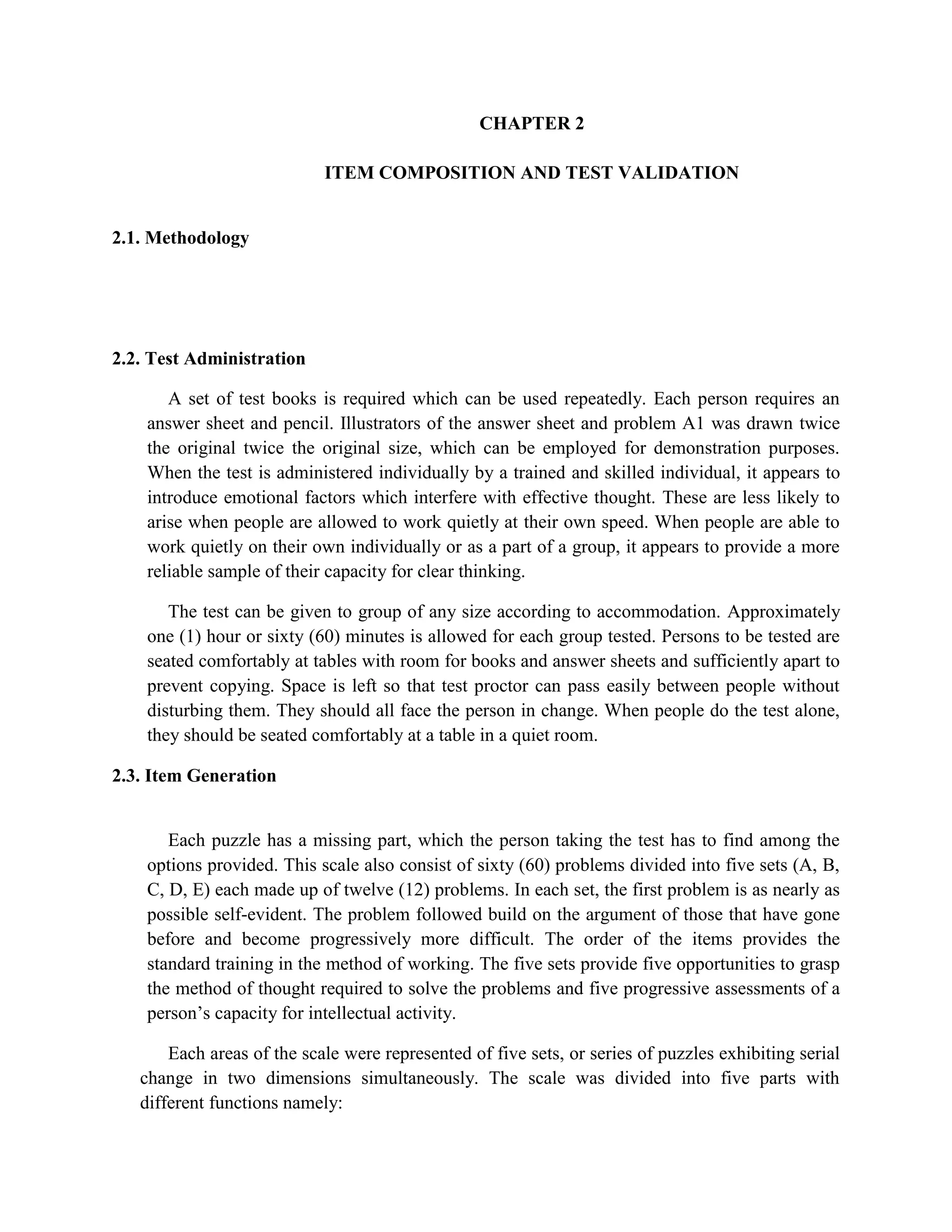 CHAPTER 2

ITEM COMPOSITION AND TEST VALIDATION

2.1. Methodology

2.2. Test Administration

A set of test books is required which can be used repeatedly. Each person requires an answer sheet and pencil. Illustrators of the answer sheet and problem A1 was drawn twice the original twice the original size, which can be employed for demonstration purposes. When the test is administered individually by a trained and skilled individual, it appears to introduce emotional factors which interfere with effective thought. These are less likely to arise when people are allowed to work quietly at their own speed. When people are able to work quietly on their own individually or as a part of a group, it appears to provide a more reliable sample of their capacity for clear thinking.

The test can be given to group of any size according to accommodation. Approximately one (1) hour or sixty (60) minutes is allowed for each group tested. Persons to be tested are seated comfortably at tables with room for books and answer sheets and sufficiently apart to prevent copying. Space is left so that test proctor can pass easily between people without disturbing them. They should all face the person in change. When people do the test alone, they should be seated comfortably at a table in a quiet room.

2.3. Item Generation

Each puzzle has a missing part, which the person taking the test has to find among the options provided. This scale also consist of sixty (60) problems divided into five sets (A, B, C, D, E) each made up of twelve (12) problems. In each set, the first problem is as nearly as possible self-evident. The problem followed build on the argument of those that have gone before and become progressively more difficult. The order of the items provides the standard training in the method of working. The five sets provide five opportunities to grasp the method of thought required to solve the problems and five progressive assessments of a person’s capacity for intellectual activity.

Each areas of the scale were represented of five sets, or series of puzzles exhibiting serial change in two dimensions simultaneously. The scale was divided into five parts with different functions namely: